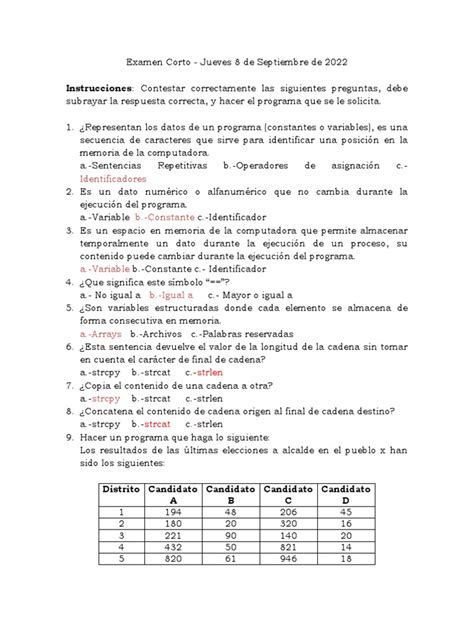 Examen Corto - Jueves 8 de Septiembre de 2022

**Instrucciones**: Contestar correctamente las siguientes preguntas, debe subrayar la respuesta correcta, y hacer el programa que se le solicita.

1. ¿Representan los datos de un programa (constantes o variables), es una secuencia de caracteres que sirve para identificar una posición en la memoria de la computadora.
a.-Sentencias Repetitivas b.-Operadores de asignación c.-Identificadores
2. Es un dato numérico o alfanumérico que no cambia durante la ejecución del programa.
a.-Variable b.-Constante c.-Identificador
3. Es un espacio en memoria de la computadora que permite almacenar temporalmente un dato durante la ejecución de un proceso, su contenido puede cambiar durante la ejecución del programa.
a.-Variable b.-Constante c.- Identificador
4. ¿Que significa este símbolo "=="?
a.- No igual a b.-Igual a c.- Mayor o igual a
5. ¿Son variables estructuradas donde cada elemento se almacena de forma consecutiva en memoria.
a.-Arrays b.-Archivos c.-Palabras reservadas
6. ¿Esta sentencia devuelve el valor de la longitud de la cadena sin tomar en cuenta el carácter de final de cadena?
a.-strcpy b.-strcat c.-strlen
7. ¿Copia el contenido de una cadena a otra?
a.-strcpy b.-strcat c.-strlen
8. ¿Concatena el contenido de cadena origen al final de cadena destino?
a.-strcpy b.-strcat c.-strlen
9. Hacer un programa que haga lo siguiente:
Los resultados de las últimas elecciones a alcalde en el pueblo x han sido los siguientes:

| Distrito | Candidato A | Candidato B | Candidato C | Candidato D |
|---|---|---|---|---|
| 1 | 194 | 48 | 206 | 45 |
| 2 | 180 | 20 | 320 | 16 |
| 3 | 221 | 90 | 140 | 20 |
| 4 | 432 | 50 | 821 | 14 |
| 5 | 820 | 61 | 946 | 18 |